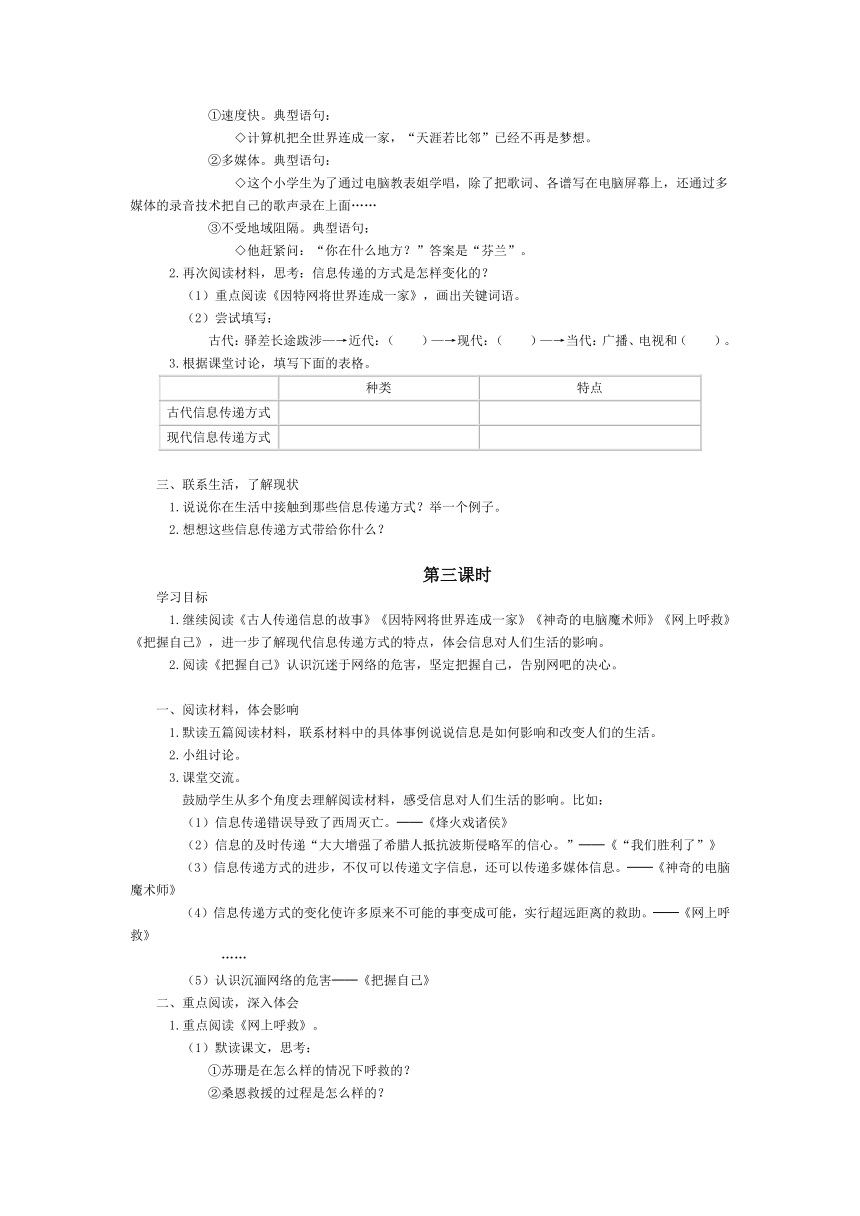 ①速度快。典型语句：

◇计算机把全世界连成一家，“天涯若比邻”已经不再是梦想。

②多媒体。典型语句：

◇这个小学生为了通过电脑教表姐学唱，除了把歌词、各谱写在电脑屏幕上，还通过多媒体的录音技术把自己的歌声录在上面……

③不受地域阻隔。典型语句：

◇他赶紧问：“你在什么地方？”答案是“芬兰”。

2.再次阅读材料，思考：信息传递的方式是怎样变化的？

（1）重点阅读《因特网将世界连成一家》，画出关键词语。

（2）尝试填写：

古代：驿差长途跋涉—→近代：（　　）—→现代：（　　）—→当代：广播、电视和（　　）。

3.根据课堂讨论，填写下面的表格。

| | 种类 | 特点 |
|---|---|---|
| 古代信息传递方式 | | |
| 现代信息传递方式 | | |

三、联系生活，了解现状

1.说说你在生活中接触到那些信息传递方式？举一个例子。

2.想想这些信息传递方式带给你什么？

第三课时

学习目标

1.继续阅读《古人传递信息的故事》《因特网将世界连成一家》《神奇的电脑魔术师》《网上呼救》《把握自己》，进一步了解现代信息传递方式的特点，体会信息对人们生活的影响。

2.阅读《把握自己》认识沉迷于网络的危害，坚定把握自己，告别网吧的决心。

一、阅读材料，体会影响

1.默读五篇阅读材料，联系材料中的具体事例说说信息是如何影响和改变人们的生活。

2.小组讨论。

3.课堂交流。

鼓励学生从多个角度去理解阅读材料，感受信息对人们生活的影响。比如：

（1）信息传递错误导致了西周灭亡。——《烽火戏诸侯》

（2）信息的及时传递“大大增强了希腊人抵抗波斯侵略军的信心。”——《“我们胜利了”》

（3）信息传递方式的进步，不仅可以传递文字信息，还可以传递多媒体信息。——《神奇的电脑魔术师》

（4）信息传递方式的变化使许多原来不可能的事变成可能，实行超远距离的救助。——《网上呼救》

……

（5）认识沉湎网络的危害——《把握自己》

二、重点阅读，深入体会

1.重点阅读《网上呼救》。

（1）默读课文，思考：

①苏珊是在怎么样的情况下呼救的？

②桑恩救援的过程是怎么样的？